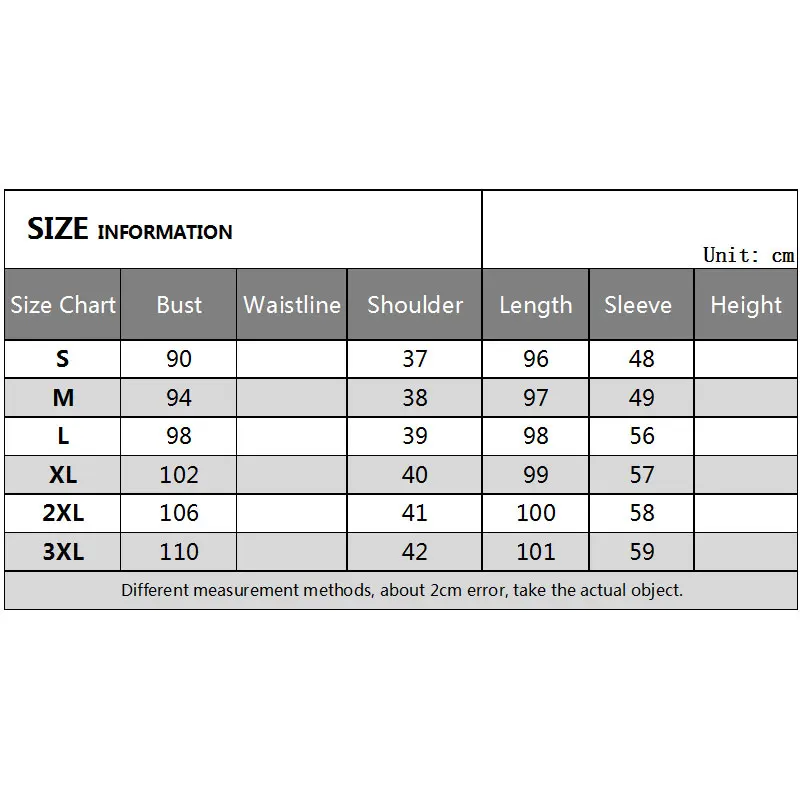 SIZE INFORMATION

Unit: cm

| Size Chart | Bust | Waistline | Shoulder | Length | Sleeve | Height |
|---|---|---|---|---|---|---|
| S | 90 | | 37 | 96 | 48 | |
| M | 94 | | 38 | 97 | 49 | |
| L | 98 | | 39 | 98 | 56 | |
| XL | 102 | | 40 | 99 | 57 | |
| 2XL | 106 | | 41 | 100 | 58 | |
| 3XL | 110 | | 42 | 101 | 59 | |

Different measurement methods, about 2cm error, take the actual object.